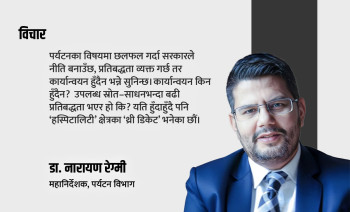 विचार

पर्यटनका विषयमा छलफल गर्दा सरकारले नीति बनाउँछ, प्रतिबद्धता व्यक्त गर्छ तर कार्यान्वयन हुँदैन भन्ने सुनिन्छ। कार्यान्वयन किन हुँदैन? उपलब्ध स्रोत–साधनभन्दा बढी प्रतिबद्धता भएर हो कि? यति हुँदाहुँदै पनि 'हस्पिटालिटी' क्षेत्रका 'थ्री डिकेट' भनेका छौं।

डा. नारायण रेग्मी
महानिर्देशक, पर्यटन विभाग